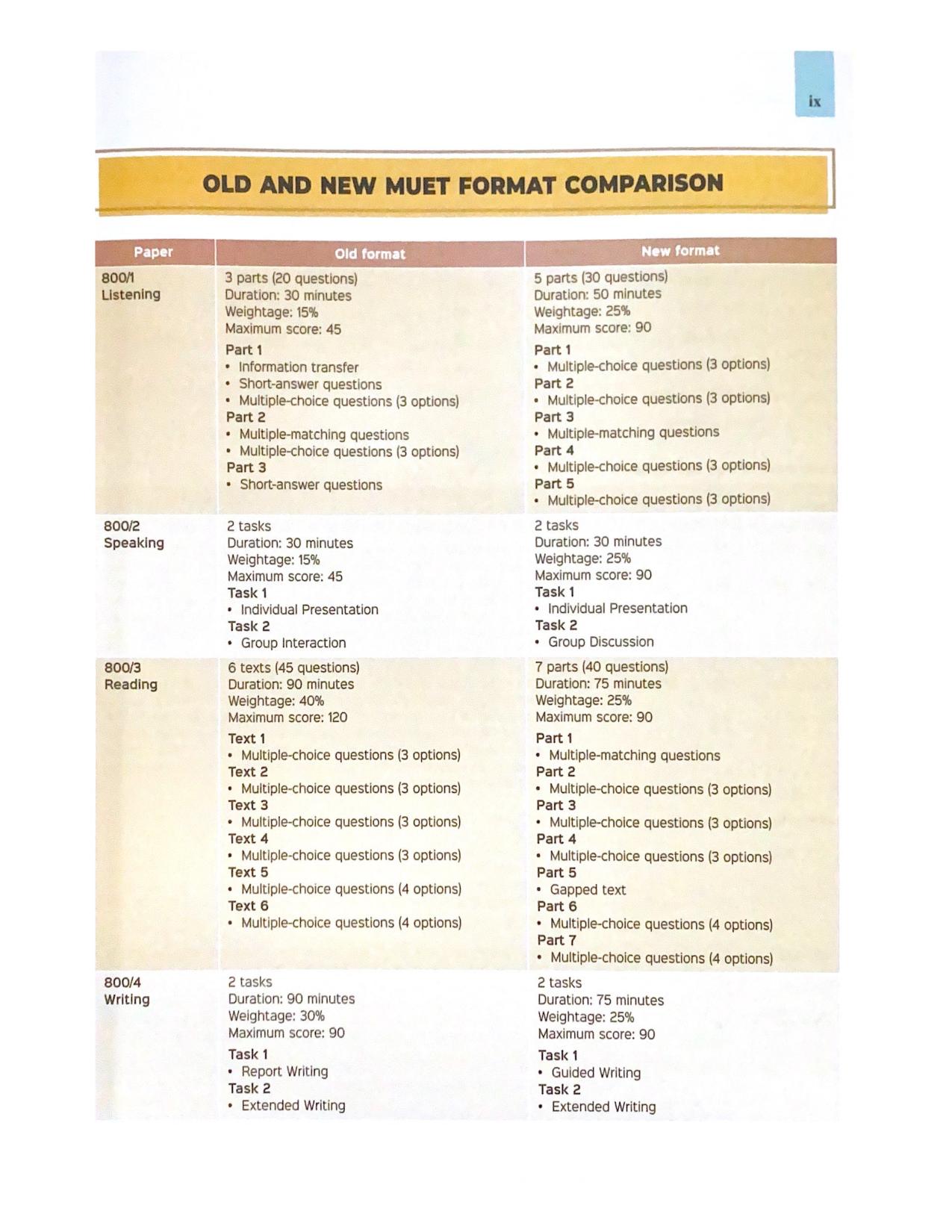 ix

OLD AND NEW MUET FORMAT COMPARISON

| Paper | Old format | New format |
|---|---|---|
| 800/1 Listening | 3 parts (20 questions) Duration: 30 minutes Weightage: 15% Maximum score: 45 Part 1 • Information transfer • Short-answer questions • Multiple-choice questions (3 options) Part 2 • Multiple-matching questions • Multiple-choice questions (3 options) Part 3 • Short-answer questions | 5 parts (30 questions) Duration: 50 minutes Weightage: 25% Maximum score: 90 Part 1 • Multiple-choice questions (3 options) Part 2 • Multiple-choice questions (3 options) Part 3 • Multiple-matching questions Part 4 • Multiple-choice questions (3 options) Part 5 • Multiple-choice questions (3 options) |
| 800/2 Speaking | 2 tasks Duration: 30 minutes Weightage: 15% Maximum score: 45 Task 1 • Individual Presentation Task 2 • Group Interaction | 2 tasks Duration: 30 minutes Weightage: 25% Maximum score: 90 Task 1 • Individual Presentation Task 2 • Group Discussion |
| 800/3 Reading | 6 texts (45 questions) Duration: 90 minutes Weightage: 40% Maximum score: 120 Text 1 • Multiple-choice questions (3 options) Text 2 • Multiple-choice questions (3 options) Text 3 • Multiple-choice questions (3 options) Text 4 • Multiple-choice questions (3 options) Text 5 • Multiple-choice questions (4 options) Text 6 • Multiple-choice questions (4 options) | 7 parts (40 questions) Duration: 75 minutes Weightage: 25% Maximum score: 90 Part 1 • Multiple-matching questions Part 2 • Multiple-choice questions (3 options) Part 3 • Multiple-choice questions (3 options) Part 4 • Multiple-choice questions (3 options) Part 5 • Gapped text Part 6 • Multiple-choice questions (4 options) Part 7 • Multiple-choice questions (4 options) |
| 800/4 Writing | 2 tasks Duration: 90 minutes Weightage: 30% Maximum score: 90 Task 1 • Report Writing Task 2 • Extended Writing | 2 tasks Duration: 75 minutes Weightage: 25% Maximum score: 90 Task 1 • Guided Writing Task 2 • Extended Writing |